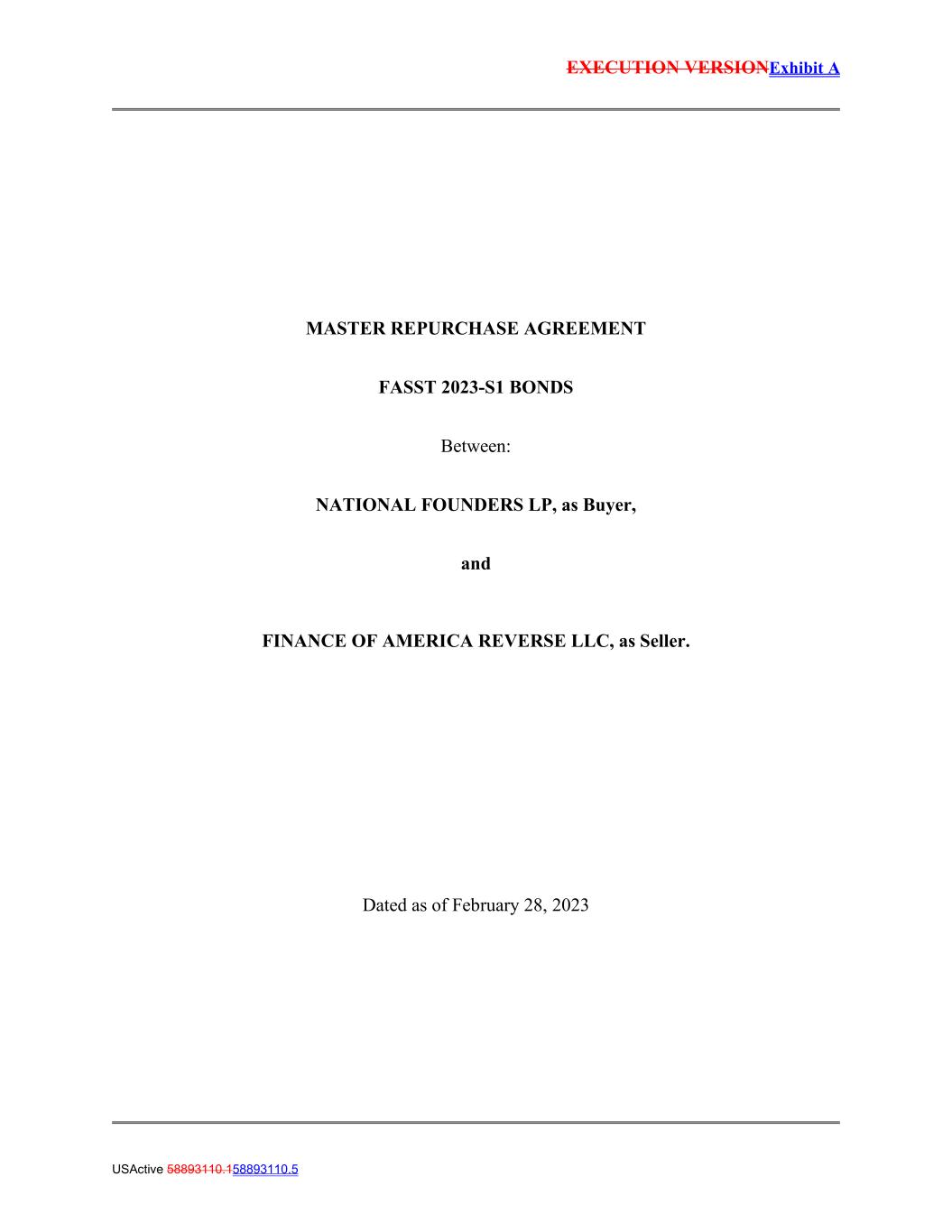 EXECUTION VERSIONExhibit A

MASTER REPURCHASE AGREEMENT

FASST 2023-S1 BONDS

Between:

NATIONAL FOUNDERS LP, as Buyer,

and

FINANCE OF AMERICA REVERSE LLC, as Seller.

Dated as of February 28, 2023

USActive 58893110.158893110.5